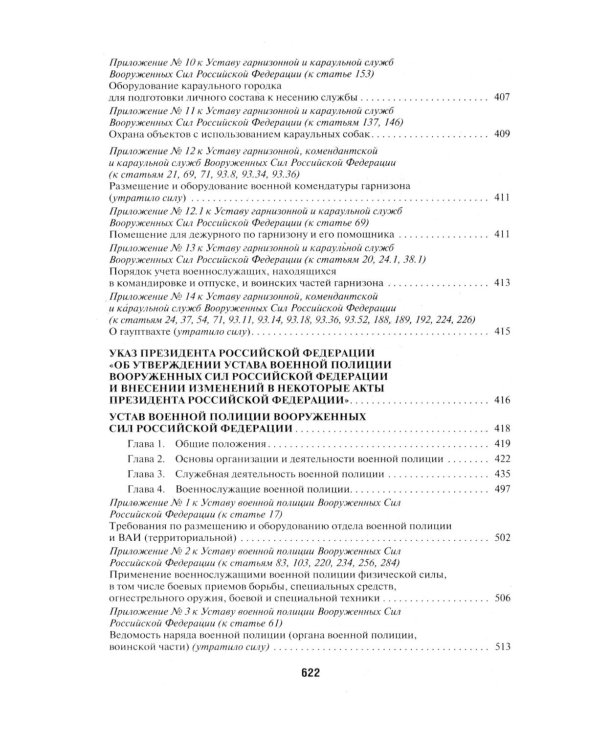 Приложение № 10 к Уставу гарнизонной и караульной служб Вооруженных Сил Российской Федерации (к статье 153)
Оборудование караульного городка для подготовки личного состава к несению службы 407

Приложение № 11 к Уставу гарнизонной и караульной служб Вооруженных Сил Российской Федерации (к статьям 137, 146)
Охрана объектов с использованием караульных собак 409

Приложение № 12 к Уставу гарнизонной, комендантской и караульной служб Вооруженных Сил Российской Федерации (к статьям 21, 69, 71, 93.8, 93.34, 93.36)
Размещение и оборудование военной комендатуры гарнизона (утратило силу) 411

Приложение № 12.1 к Уставу гарнизонной и караульной служб Вооруженных Сил Российской Федерации (к статье 69)
Помещение для дежурного по гарнизону и его помощника 411

Приложение № 13 к Уставу гарнизонной и караульной служб Вооруженных Сил Российской Федерации (к статьям 20, 24.1, 38.1)
Порядок учета военнослужащих, находящихся в командировке и отпуске, и воинских частей гарнизона 413

Приложение № 14 к Уставу гарнизонной, комендантской и караульной служб Вооруженных Сил Российской Федерации (к статьям 24, 37, 54, 71, 93.11, 93.14, 93.18, 93.36, 93.52, 188, 189, 192, 224, 226)
О гауптвахте (утратило силу) 415

УКАЗ ПРЕЗИДЕНТА РОССИЙСКОЙ ФЕДЕРАЦИИ «ОБ УТВЕРЖДЕНИИ УСТАВА ВОЕННОЙ ПОЛИЦИИ ВООРУЖЕННЫХ СИЛ РОССИЙСКОЙ ФЕДЕРАЦИИ И ВНЕСЕНИИ ИЗМЕНЕНИЙ В НЕКОТОРЫЕ АКТЫ ПРЕЗИДЕНТА РОССИЙСКОЙ ФЕДЕРАЦИИ» 416

УСТАВ ВОЕННОЙ ПОЛИЦИИ ВООРУЖЕННЫХ СИЛ РОССИЙСКОЙ ФЕДЕРАЦИИ 418

Глава 1. Общие положения 419
Глава 2. Основы организации и деятельности военной полиции 422
Глава 3. Служебная деятельность военной полиции 435
Глава 4. Военнослужащие военной полиции 497

Приложение № 1 к Уставу военной полиции Вооруженных Сил Российской Федерации (к статье 17)
Требования по размещению и оборудованию отдела военной полиции и ВАИ (территориальной) 502

Приложение № 2 к Уставу военной полиции Вооруженных Сил Российской Федерации (к статьям 83, 103, 220, 234, 256, 284)
Применение военнослужащими военной полиции физической силы, в том числе боевых приемов борьбы, специальных средств, огнестрельного оружия, боевой и специальной техники 506

Приложение № 3 к Уставу военной полиции Вооруженных Сил Российской Федерации (к статье 61)
Ведомость наряда военной полиции (органа военной полиции, воинской части) (утратило силу) 513

622